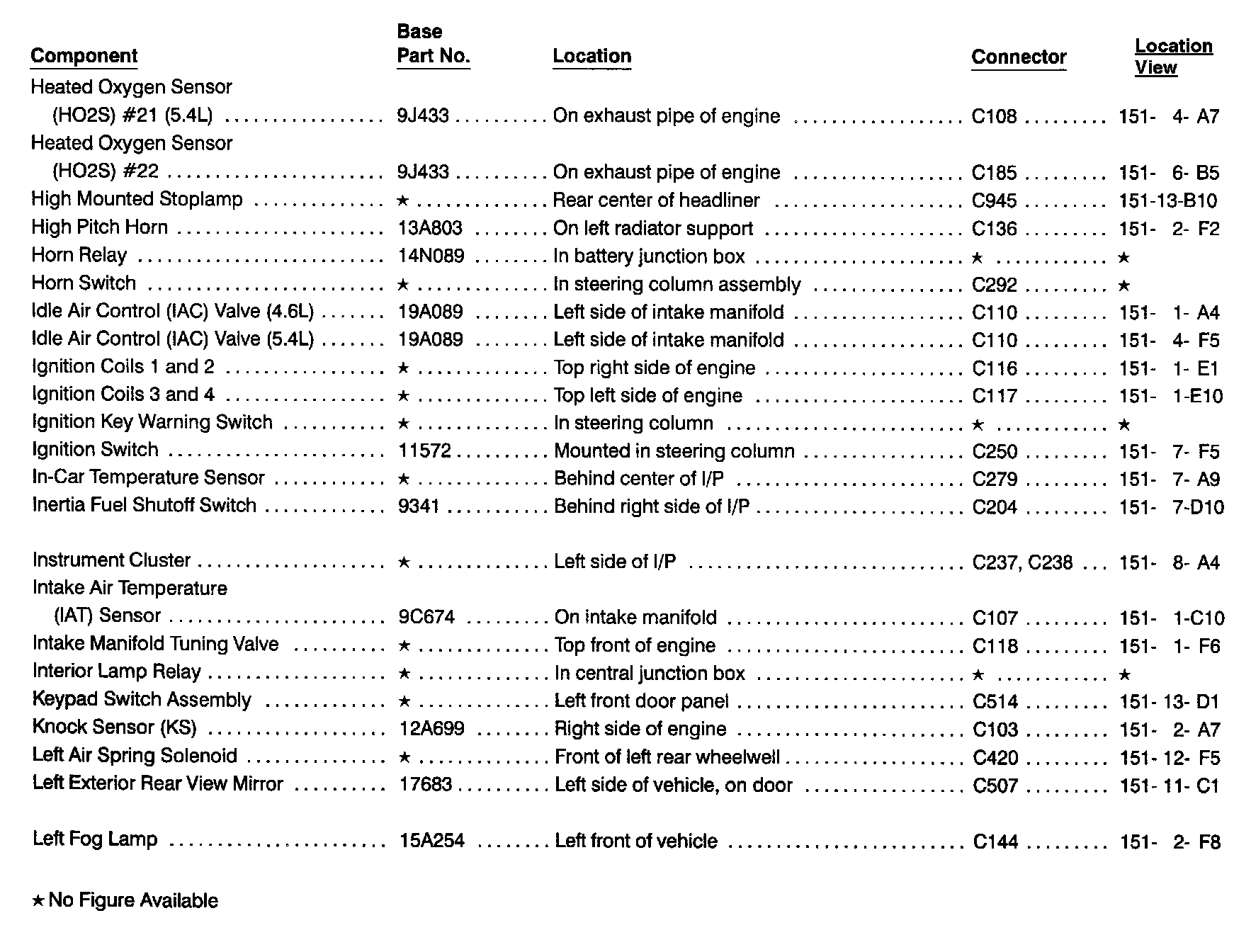 | Component | Base Part No. | Location | Connector | Location View |
|---|---|---|---|---|
| Heated Oxygen Sensor (HO2S) #21 (5.4L) | 9J433 | On exhaust pipe of engine | C108 | 151- 4- A7 |
| Heated Oxygen Sensor (HO2S) #22 | 9J433 | On exhaust pipe of engine | C185 | 151- 6- B5 |
| High Mounted Stoplamp | ★ | Rear center of headliner | C945 | 151-13-B10 |
| High Pitch Horn | 13A803 | On left radiator support | C136 | 151- 2- F2 |
| Horn Relay | 14N089 | In battery junction box | ★ | ★ |
| Horn Switch | ★ | In steering column assembly | C292 | ★ |
| Idle Air Control (IAC) Valve (4.6L) | 19A089 | Left side of intake manifold | C110 | 151- 1- A4 |
| Idle Air Control (IAC) Valve (5.4L) | 19A089 | Left side of intake manifold | C110 | 151- 4- F5 |
| Ignition Coils 1 and 2 | ★ | Top right side of engine | C116 | 151- 1- E1 |
| Ignition Coils 3 and 4 | ★ | Top left side of engine | C117 | 151- 1-E10 |
| Ignition Key Warning Switch | ★ | In steering column | ★ | ★ |
| Ignition Switch | 11572 | Mounted in steering column | C250 | 151- 7- F5 |
| In-Car Temperature Sensor | ★ | Behind center of I/P | C279 | 151- 7- A9 |
| Inertia Fuel Shutoff Switch | 9341 | Behind right side of I/P | C204 | 151- 7-D10 |
| Instrument Cluster | ★ | Left side of I/P | C237, C238 | 151- 8- A4 |
| Intake Air Temperature (IAT) Sensor | 9C674 | On intake manifold | C107 | 151- 1-C10 |
| Intake Manifold Tuning Valve | ★ | Top front of engine | C118 | 151- 1- F6 |
| Interior Lamp Relay | ★ | In central junction box | ★ | ★ |
| Keypad Switch Assembly | ★ | Left front door panel | C514 | 151- 13- D1 |
| Knock Sensor (KS) | 12A699 | Right side of engine | C103 | 151- 2- A7 |
| Left Air Spring Solenoid | ★ | Front of left rear wheelwell | C420 | 151- 12- F5 |
| Left Exterior Rear View Mirror | 17683 | Left side of vehicle, on door | C507 | 151- 11- C1 |
| Left Fog Lamp | 15A254 | Left front of vehicle | C144 | 151- 2- F8 |

★ No Figure Available